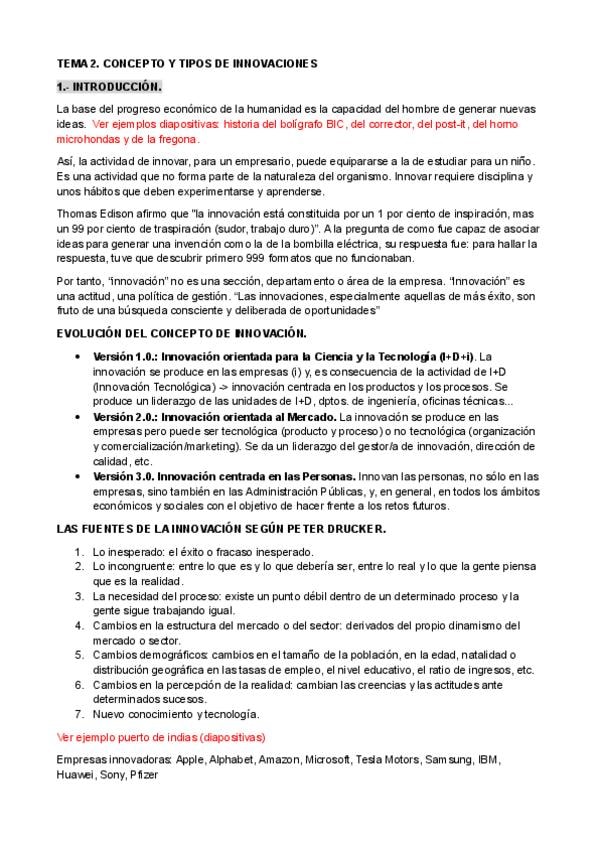 TEMA 2. CONCEPTO Y TIPOS DE INNOVACIONES

1.- INTRODUCCIÓN.

La base del progreso económico de la humanidad es la capacidad del hombre de generar nuevas ideas. Ver ejemplos diapositivas: historia del bolígrafo BIC, del corrector, del post-it, del horno microhondas y de la fregona.

Así, la actividad de innovar, para un empresario, puede equipararse a la de estudiar para un niño. Es una actividad que no forma parte de la naturaleza del organismo. Innovar requiere disciplina y unos hábitos que deben experimentarse y aprenderse.

Thomas Edison afirmo que "la innovación está constituida por un 1 por ciento de inspiración, mas un 99 por ciento de traspiración (sudor, trabajo duro)". A la pregunta de como fue capaz de asociar ideas para generar una invención como la de la bombilla eléctrica, su respuesta fue: para hallar la respuesta, tuve que descubrir primero 999 formatos que no funcionaban.

Por tanto, "innovación" no es una sección, departamento o área de la empresa. "Innovación" es una actitud, una política de gestión. "Las innovaciones, especialmente aquellas de más éxito, son fruto de una búsqueda consciente y deliberada de oportunidades"

EVOLUCIÓN DEL CONCEPTO DE INNOVACIÓN.

• Versión 1.0.: Innovación orientada para la Ciencia y la Tecnología (I+D+i). La innovación se produce en las empresas (i) y, es consecuencia de la actividad de I+D (Innovación Tecnológica) -> innovación centrada en los productos y los procesos. Se produce un liderazgo de las unidades de I+D, dptos. de ingeniería, oficinas técnicas...
• Versión 2.0.: Innovación orientada al Mercado. La innovación se produce en las empresas pero puede ser tecnológica (producto y proceso) o no tecnológica (organización y comercialización/marketing). Se da un liderazgo del gestor/a de innovación, dirección de calidad, etc.
• Versión 3.0. Innovación centrada en las Personas. Innovan las personas, no sólo en las empresas, sino también en las Administración Públicas, y, en general, en todos los ámbitos económicos y sociales con el objetivo de hacer frente a los retos futuros.

LAS FUENTES DE LA INNOVACIÓN SEGÚN PETER DRUCKER.

1. Lo inesperado: el éxito o fracaso inesperado.
2. Lo incongruente: entre lo que es y lo que debería ser, entre lo real y lo que la gente piensa que es la realidad.
3. La necesidad del proceso: existe un punto débil dentro de un determinado proceso y la gente sigue trabajando igual.
4. Cambios en la estructura del mercado o del sector: derivados del propio dinamismo del mercado o sector.
5. Cambios demográficos: cambios en el tamaño de la población, en la edad, natalidad o distribución geográfica en las tasas de empleo, el nivel educativo, el ratio de ingresos, etc.
6. Cambios en la percepción de la realidad: cambian las creencias y las actitudes ante determinados sucesos.
7. Nuevo conocimiento y tecnología.

Ver ejemplo puerto de indias (diapositivas)

Empresas innovadoras: Apple, Alphabet, Amazon, Microsoft, Tesla Motors, Samsung, IBM, Huawei, Sony, Pfizer